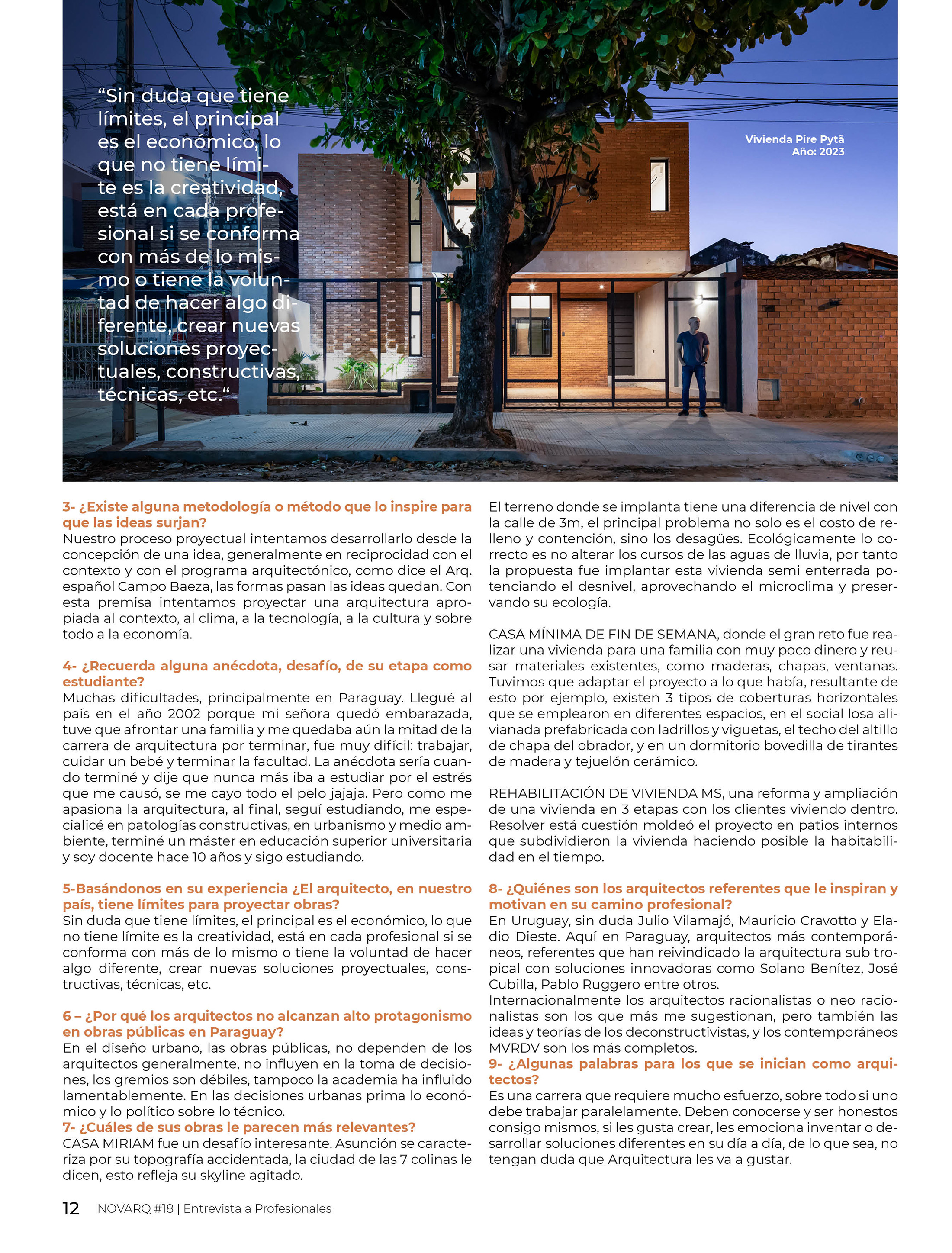 “Sin duda que tiene límites, el principal es el económico, lo que no tiene límite es la creatividad, está en cada profesional si se conforma con más de lo mismo o tiene la voluntad de hacer algo diferente, crear nuevas soluciones proyectuales, constructivas, técnicas, etc.“

Vivienda Pire Pytã
Año: 2023

3- ¿Existe alguna metodología o método que lo inspire para que las ideas surjan?
Nuestro proceso proyectual intentamos desarrollarlo desde la concepción de una idea, generalmente en reciprocidad con el contexto y con el programa arquitectónico, como dice el Arq. español Campo Baeza, las formas pasan las ideas quedan. Con esta premisa intentamos proyectar una arquitectura apropiada al contexto, al clima, a la tecnología, a la cultura y sobre todo a la economía.

4- ¿Recuerda alguna anécdota, desafío, de su etapa como estudiante?
Muchas dificultades, principalmente en Paraguay. Llegué al país en el año 2002 porque mi señora quedó embarazada, tuve que afrontar una familia y me quedaba aún la mitad de la carrera de arquitectura por terminar, fue muy difícil: trabajar, cuidar un bebé y terminar la facultad. La anécdota sería cuando terminé y dije que nunca más iba a estudiar por el estrés que me causó, se me cayo todo el pelo jajaja. Pero como me apasiona la arquitectura, al final, seguí estudiando, me especialicé en patologías constructivas, en urbanismo y medio ambiente, terminé un máster en educación superior universitaria y soy docente hace 10 años y sigo estudiando.

5-Basándonos en su experiencia ¿El arquitecto, en nuestro país, tiene límites para proyectar obras?
Sin duda que tiene límites, el principal es el económico, lo que no tiene límite es la creatividad, está en cada profesional si se conforma con más de lo mismo o tiene la voluntad de hacer algo diferente, crear nuevas soluciones proyectuales, constructivas, técnicas, etc.

6 – ¿Por qué los arquitectos no alcanzan alto protagonismo en obras públicas en Paraguay?
En el diseño urbano, las obras públicas, no dependen de los arquitectos generalmente, no influyen en la toma de decisiones, los gremios son débiles, tampoco la academia ha influido lamentablemente. En las decisiones urbanas prima lo económico y lo político sobre lo técnico.
7- ¿Cuáles de sus obras le parecen más relevantes?
CASA MIRIAM fue un desafío interesante. Asunción se caracteriza por su topografía accidentada, la ciudad de las 7 colinas le dicen, esto refleja su skyline agitado.

El terreno donde se implanta tiene una diferencia de nivel con la calle de 3m, el principal problema no solo es el costo de relleno y contención, sino los desagües. Ecológicamente lo correcto es no alterar los cursos de las aguas de lluvia, por tanto la propuesta fue implantar esta vivienda semi enterrada potenciando el desnivel, aprovechando el microclima y preservando su ecología.

CASA MÍNIMA DE FIN DE SEMANA, donde el gran reto fue realizar una vivienda para una familia con muy poco dinero y reusar materiales existentes, como maderas, chapas, ventanas. Tuvimos que adaptar el proyecto a lo que había, resultante de esto por ejemplo, existen 3 tipos de coberturas horizontales que se emplearon en diferentes espacios, en el social losa alivianada prefabricada con ladrillos y viguetas, el techo del altillo de chapa del obrador, y en un dormitorio bovedilla de tirantes de madera y tejuelón cerámico.

REHABILITACIÓN DE VIVIENDA MS, una reforma y ampliación de una vivienda en 3 etapas con los clientes viviendo dentro. Resolver está cuestión moldeó el proyecto en patios internos que subdividieron la vivienda haciendo posible la habitabilidad en el tiempo.

8- ¿Quiénes son los arquitectos referentes que le inspiran y motivan en su camino profesional?
En Uruguay, sin duda Julio Vilamajó, Mauricio Cravotto y Eladio Dieste. Aquí en Paraguay, arquitectos más contemporáneos, referentes que han reivindicado la arquitectura sub tropical con soluciones innovadoras como Solano Benítez, José Cubilla, Pablo Ruggero entre otros.
Internacionalmente los arquitectos racionalistas o neo racionalistas son los que más me sugestionan, pero también las ideas y teorías de los deconstructivistas, y los contemporáneos MVRDV son los más completos.
9- ¿Algunas palabras para los que se inician como arquitectos?
Es una carrera que requiere mucho esfuerzo, sobre todo si uno debe trabajar paralelamente. Deben conocerse y ser honestos consigo mismos, si les gusta crear, les emociona inventar o desarrollar soluciones diferentes en su día a día, de lo que sea, no tengan duda que Arquitectura les va a gustar.

12 NOVARQ #18 | Entrevista a Profesionales